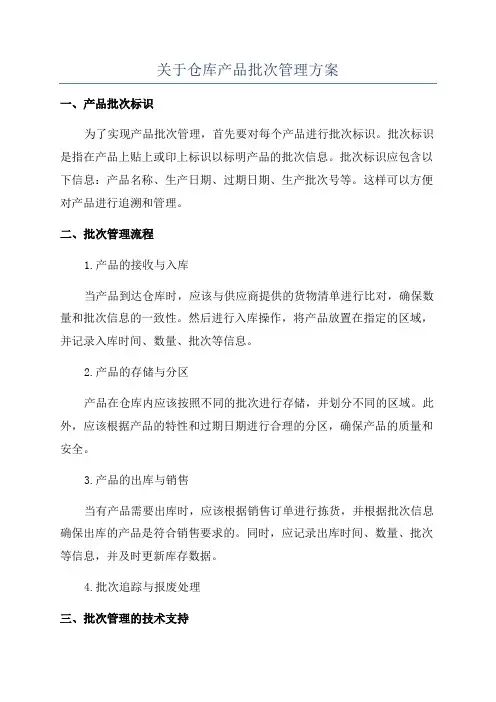 关于仓库产品批次管理方案

一、产品批次标识

为了实现产品批次管理，首先要对每个产品进行批次标识。批次标识是指在产品上贴上或印上标识以标明产品的批次信息。批次标识应包含以下信息：产品名称、生产日期、过期日期、生产批次号等。这样可以方便对产品进行追溯和管理。

二、批次管理流程

1.产品的接收与入库

当产品到达仓库时，应该与供应商提供的货物清单进行比对，确保数量和批次信息的一致性。然后进行入库操作，将产品放置在指定的区域，并记录入库时间、数量、批次等信息。

2.产品的存储与分区

产品在仓库内应该按照不同的批次进行存储，并划分不同的区域。此外，应该根据产品的特性和过期日期进行合理的分区，确保产品的质量和安全。

3.产品的出库与销售

当有产品需要出库时，应该根据销售订单进行拣货，并根据批次信息确保出库的产品是符合销售要求的。同时，应记录出库时间、数量、批次等信息，并及时更新库存数据。

4.批次追踪与报废处理

三、批次管理的技术支持